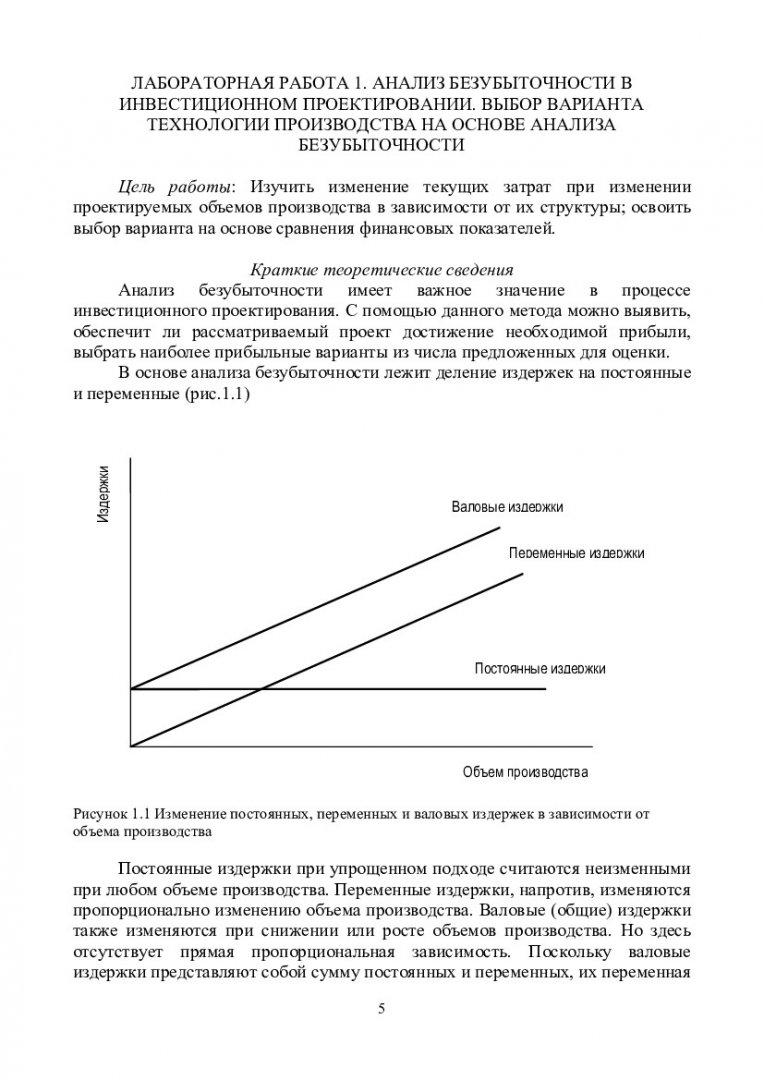 ЛАБОРАТОРНАЯ РАБОТА 1. АНАЛИЗ БЕЗУБЫТОЧНОСТИ В ИНВЕСТИЦИОННОМ ПРОЕКТИРОВАНИИ. ВЫБОР ВАРИАНТА ТЕХНОЛОГИИ ПРОИЗВОДСТВА НА ОСНОВЕ АНАЛИЗА БЕЗУБЫТОЧНОСТИ

Цель работы: Изучить изменение текущих затрат при изменении проектируемых объемов производства в зависимости от их структуры; освоить выбор варианта на основе сравнения финансовых показателей.

Краткие теоретические сведения

Анализ безубыточности имеет важное значение в процессе инвестиционного проектирования. С помощью данного метода можно выявить, обеспечит ли рассматриваемый проект достижение необходимой прибыли, выбрать наиболее прибыльные варианты из числа предложенных для оценки.

В основе анализа безубыточности лежит деление издержек на постоянные и переменные (рис.1.1)

Издержки

Валовые издержки

Переменные издержки

Постоянные издержки

Объем производства

Рисунок 1.1 Изменение постоянных, переменных и валовых издержек в зависимости от объема производства

Постоянные издержки при упрощенном подходе считаются неизменными при любом объеме производства. Переменные издержки, напротив, изменяются пропорционально изменению объема производства. Валовые (общие) издержки также изменяются при снижении или росте объемов производства. Но здесь отсутствует прямая пропорциональная зависимость. Поскольку валовые издержки представляют собой сумму постоянных и переменных, их переменная

5